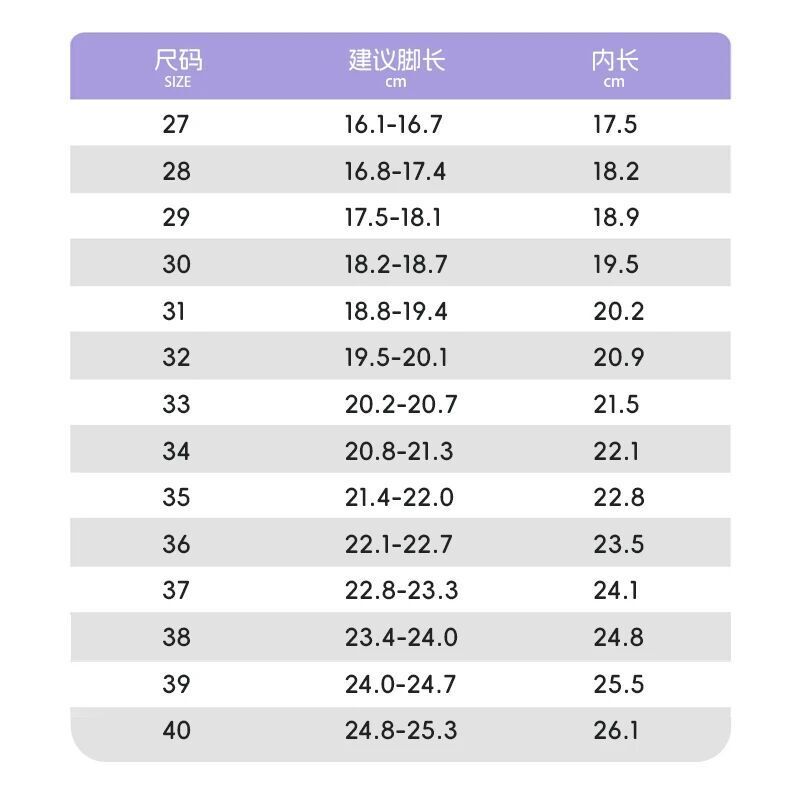 | 尺码 SIZE | 建议脚长 cm | 内长 cm |
|---|---|---|
| 27 | 16.1-16.7 | 17.5 |
| 28 | 16.8-17.4 | 18.2 |
| 29 | 17.5-18.1 | 18.9 |
| 30 | 18.2-18.7 | 19.5 |
| 31 | 18.8-19.4 | 20.2 |
| 32 | 19.5-20.1 | 20.9 |
| 33 | 20.2-20.7 | 21.5 |
| 34 | 20.8-21.3 | 22.1 |
| 35 | 21.4-22.0 | 22.8 |
| 36 | 22.1-22.7 | 23.5 |
| 37 | 22.8-23.3 | 24.1 |
| 38 | 23.4-24.0 | 24.8 |
| 39 | 24.0-24.7 | 25.5 |
| 40 | 24.8-25.3 | 26.1 |